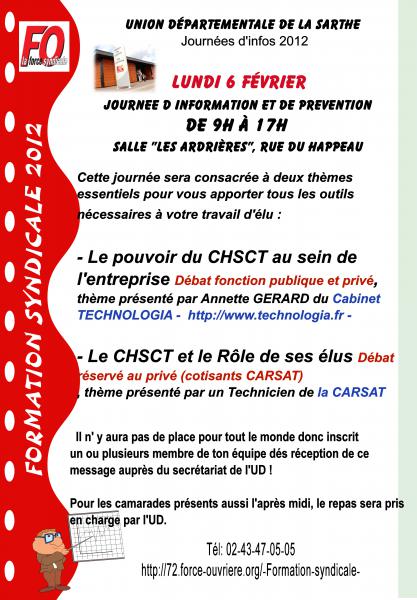 FO
la force syndicale

FORMATION SYNDICALE 2012

UNION DÉPARTEMENTALE DE LA SARTHE
Journées d'infos 2012

LUNDI 6 FÉVRIER
JOURNEE D INFORMATION ET DE PREVENTION
DE 9H À 17H
SALLE "LES ARDRIÈRES", RUE DU HAPPEAU

Cette journée sera consacrée à deux thèmes essentiels pour vous apporter tous les outils nécessaires à votre travail d'élu :

- Le pouvoir du CHSCT au sein de l'entreprise Débat fonction publique et privé, thème présenté par Annette GERARD du Cabinet TECHNOLOGIA - http://www.technologia.fr -

- Le CHSCT et le Rôle de ses élus Débat réservé au privé (cotisants CARSAT)
, thème présenté par un Technicien de la CARSAT

Il n' y aura pas de place pour tout le monde donc inscrit un ou plusieurs membre de ton équipe dés réception de ce message auprès du secrétariat de l'UD !

Pour les camarades présents aussi l'après midi, le repas sera pris en charge par l'UD.

Tél: 02-43-47-05-05
http://72.force-ouvriere.org/-Formation-syndicale-